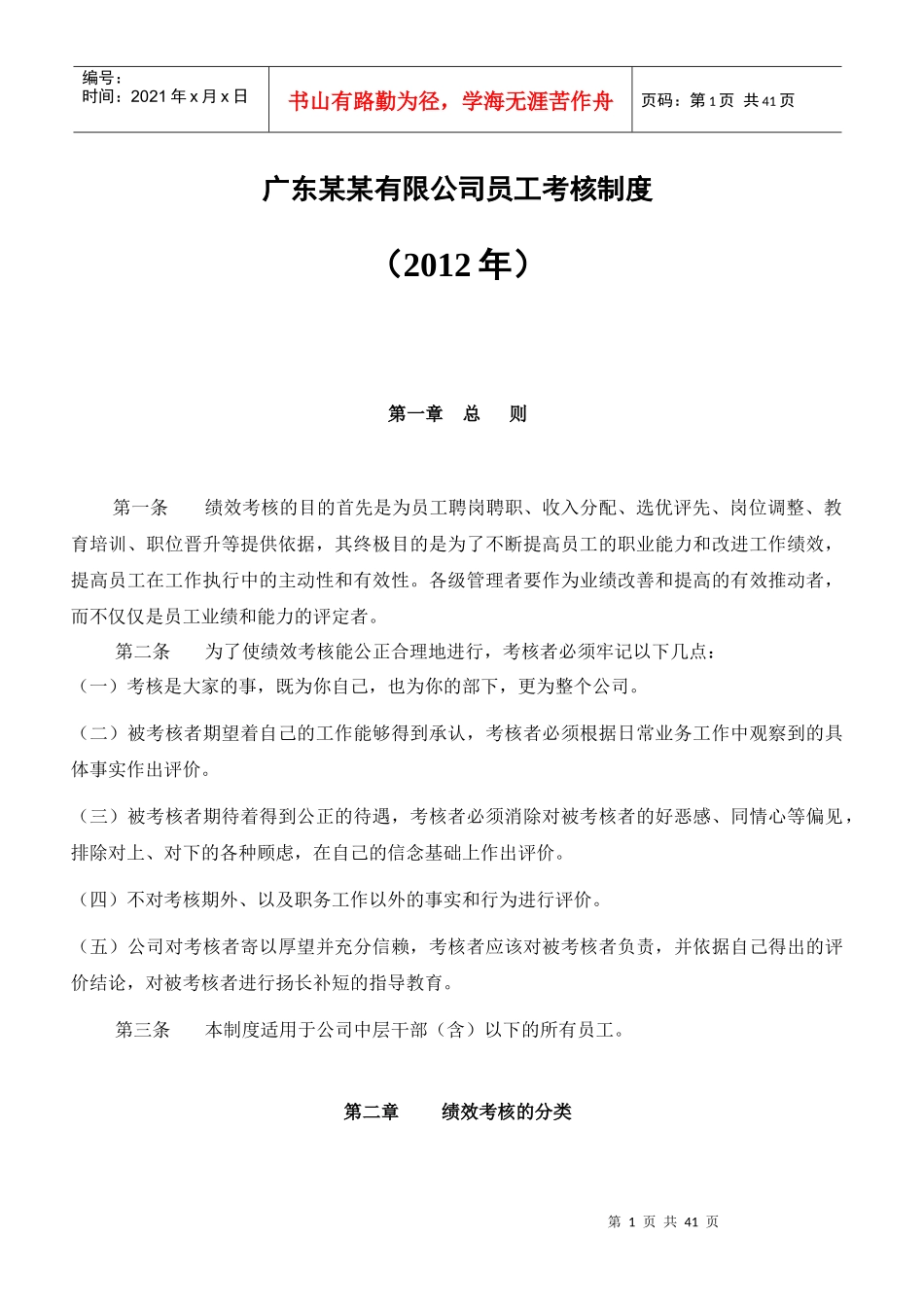 编号:
时间:2021 年 x 月 x 日

书山有路勤为径，学海无涯苦作舟

页码：第 1 页 共 41 页

广东某某有限公司员工考核制度

（2012 年）

第一章 总 则

第一条 绩效考核的目的首先是为员工聘岗聘职、收入分配、选优评先、岗位调整、教育培训、职位晋升等提供依据，其终极目的是为了不断提高员工的职业能力和改进工作绩效，提高员工在工作执行中的主动性和有效性。各级管理者要作为业绩改善和提高的有效推动者，而不仅仅是员工业绩和能力的评定者。

第二条 为了使绩效考核能公正合理地进行，考核者必须牢记以下几点：

（一）考核是大家的事，既为你自己，也为你的部下，更为整个公司。

（二）被考核者期望着自己的工作能够得到承认，考核者必须根据日常业务工作中观察到的具体事实作出评价。

（三）被考核者期待着得到公正的待遇，考核者必须消除对被考核者的好恶感、同情心等偏见，排除对上、对下的各种顾虑，在自己的信念基础上作出评价。

（四）不对考核期外、以及职务工作以外的事实和行为进行评价。

（五）公司对考核者寄以厚望并充分信赖，考核者应该对被考核者负责，并依据自己得出的评价结论，对被考核者进行扬长补短的指导教育。

第三条 本制度适用于公司中层干部（含）以下的所有员工。

第二章 绩效考核的分类

第 1 页 共 41 页